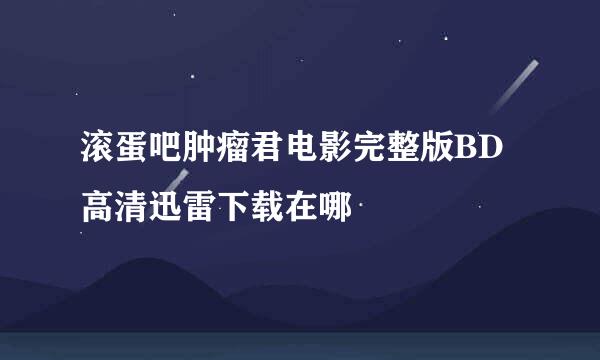 滚蛋吧肿瘤君电影完整版BD高清迅雷下载在哪